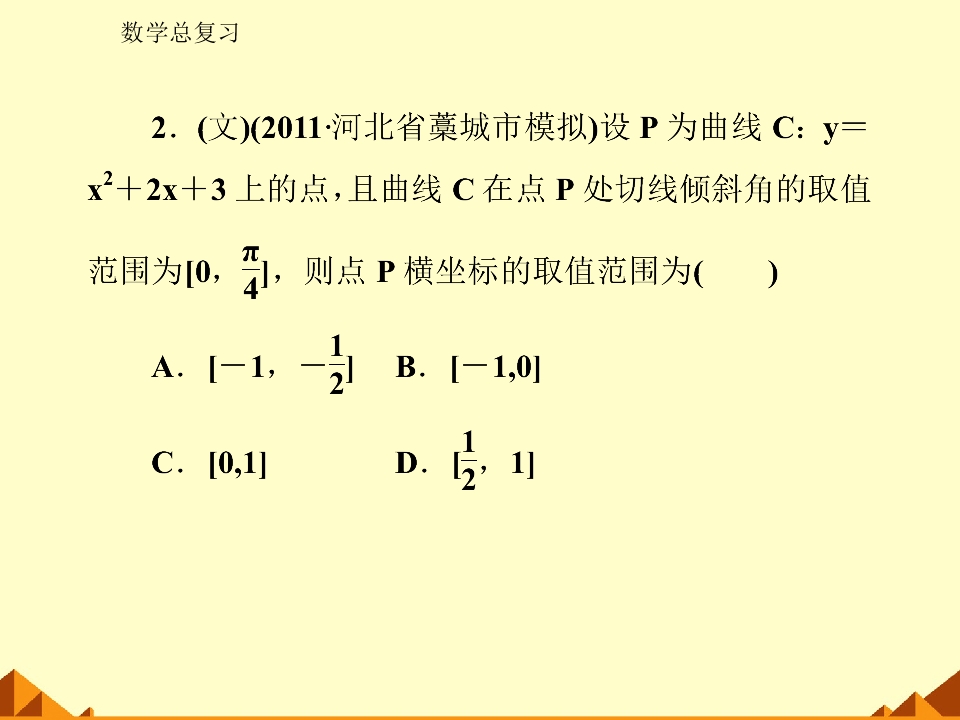 数学总复习

2．(文)(2011·河北省藁城市模拟)设P为曲线C：$y=x^2+2x+3$上的点，且曲线C在点P处切线倾斜角的取值范围为$[0,\frac{\pi}{4}]$，则点P横坐标的取值范围为(　　)

A．$[-1,-\frac{1}{2}]$　B．$[-1,0]$

C．$[0,1]$　D．$[\frac{1}{2},1]$